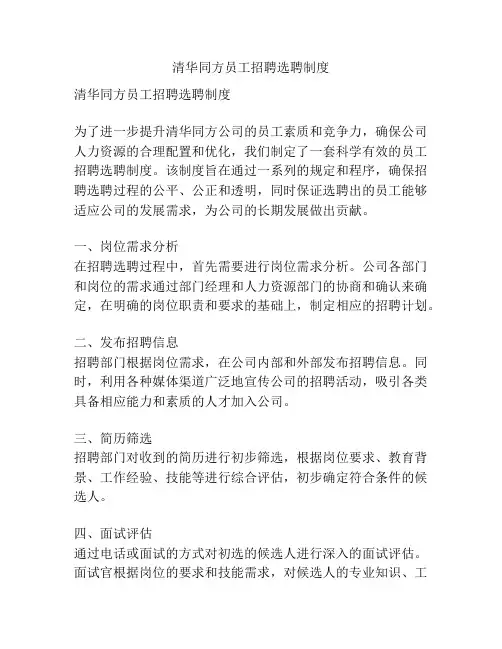 清华同方员工招聘选聘制度

清华同方员工招聘选聘制度

为了进一步提升清华同方公司的员工素质和竞争力，确保公司人力资源的合理配置和优化，我们制定了一套科学有效的员工招聘选聘制度。该制度旨在通过一系列的规定和程序，确保招聘选聘过程的公平、公正和透明，同时保证选聘出的员工能够适应公司的发展需求，为公司的长期发展做出贡献。

一、岗位需求分析
在招聘选聘过程中，首先需要进行岗位需求分析。公司各部门和岗位的需求通过部门经理和人力资源部门的协商和确认来确定，在明确的岗位职责和要求的基础上，制定相应的招聘计划。

二、发布招聘信息
招聘部门根据岗位需求，在公司内部和外部发布招聘信息。同时，利用各种媒体渠道广泛地宣传公司的招聘活动，吸引各类具备相应能力和素质的人才加入公司。

三、简历筛选
招聘部门对收到的简历进行初步筛选，根据岗位要求、教育背景、工作经验、技能等进行综合评估，初步确定符合条件的候选人。

四、面试评估
通过电话或面试的方式对初选的候选人进行深入的面试评估。面试官根据岗位的要求和技能需求，对候选人的专业知识、工